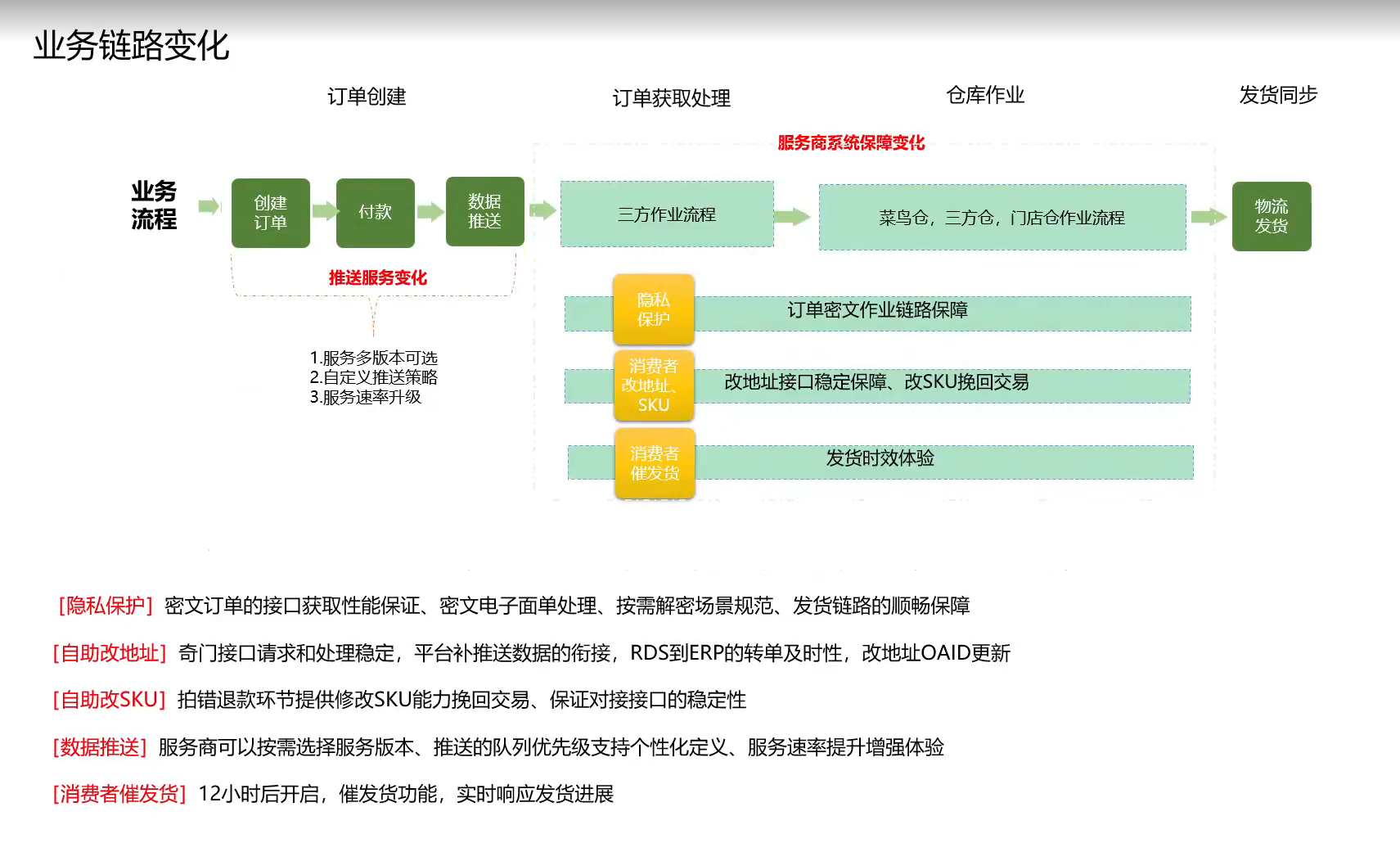 业务链路变化

订单创建

订单获取处理

仓库作业

发货同步

服务商系统保障变化

业务流程

创建订单

付款

数据推送

三方作业流程

菜鸟仓，三方仓，门店仓作业流程

物流发货

推送服务变化

1.服务多版本可选
2.自定义推送策略
3.服务速率升级

隐私保护

订单密文作业链路保障

消费者改地址、SKU

改地址接口稳定保障、改SKU挽回交易

消费者催发货

发货时效体验

[隐私保护] 密文订单的接口获取性能保证、密文电子面单处理、按需解密场景规范、发货链路的顺畅保障

[自助改地址] 奇门接口请求和处理稳定，平台补推送数据的衔接，RDS到ERP的转单及时性，改地址OAID更新

[自助改SKU] 拍错退款环节提供修改SKU能力挽回交易、保证对接接口的稳定性

[数据推送] 服务商可以按需选择服务版本、推送的队列优先级支持个性化定义、服务速率提升增强体验

[消费者催发货] 12小时后开启，催发货功能，实时响应发货进展